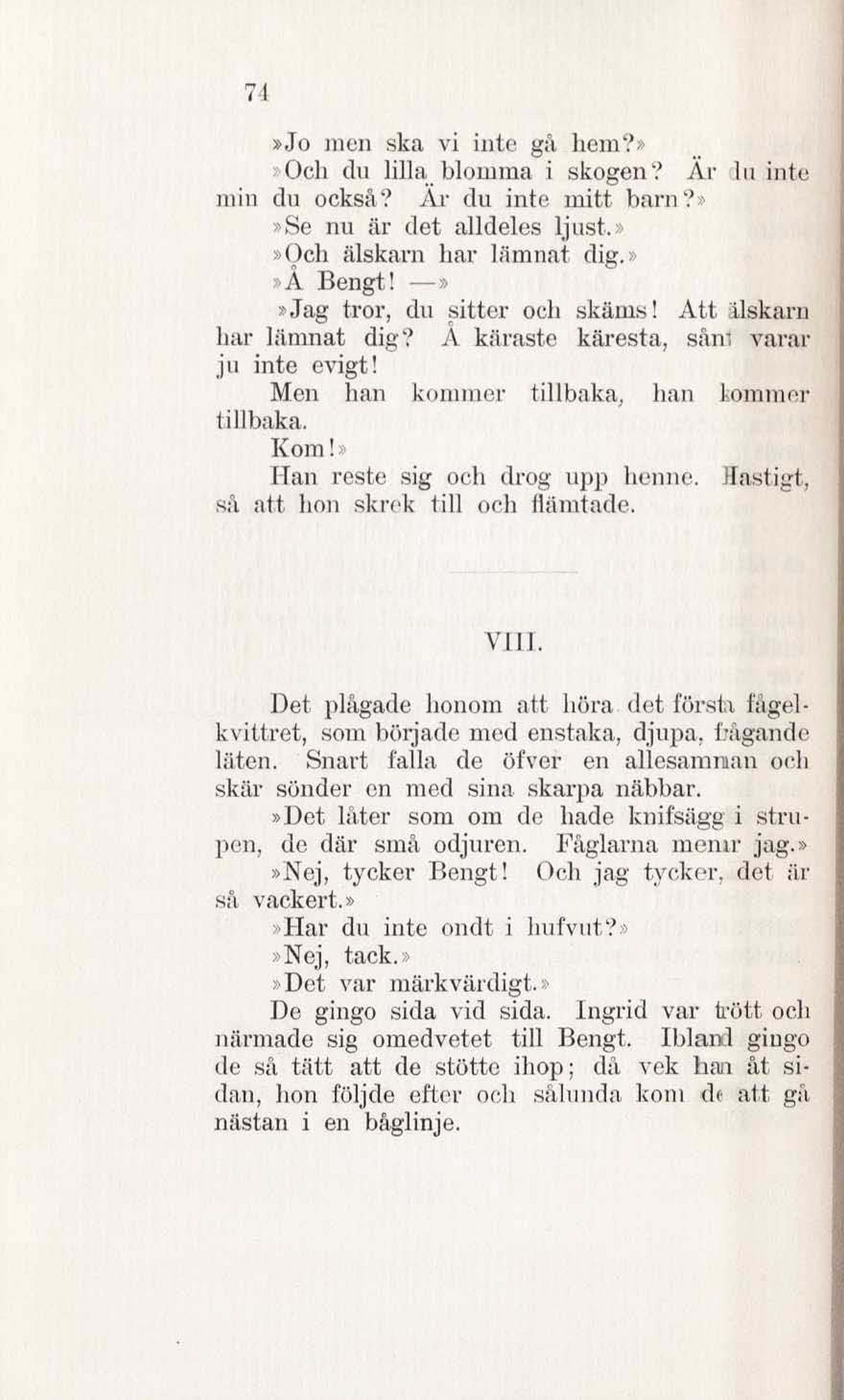 74

»Jo men ska vi inte gå hem?»

»Och du lilla blomma i skogen? Är du inte min du också? Är du inte mitt barn?»

»Se nu är det alldeles ljust.»

»Och älskarn har lämnat dig.»

»Å Bengt! —»

»Jag tror, du sitter och skäms! Att älskarn har lämnat dig? Å käraste käresta, sånt varar ju inte evigt!

Men han kommer tillbaka, han kommer tillbaka.

Kom!»

Han reste sig och drog upp henne. Hastigt, så att hon skrek till och flämtade.

VIII.

Det plågade honom att höra det första fågelkvittret, som började med enstaka, djupa, frågande läten. Snart falla de öfver en allesamman och skär sönder en med sina skarpa näbbar.

»Det låter som om de hade knifsägg i strupen, de där små odjuren. Fåglarna menar jag.»

»Nej, tycker Bengt! Och jag tycker, det är så vackert.»

»Har du inte ondt i hufvut?»

»Nej, tack.»

»Det var märkvärdigt.»

De gingo sida vid sida. Ingrid var trött och närmade sig omedvetet till Bengt. Ibland gingo de så tätt att de stötte ihop; då vek han åt sidan, hon följde efter och sålunda kom de att gå nästan i en båglinje.